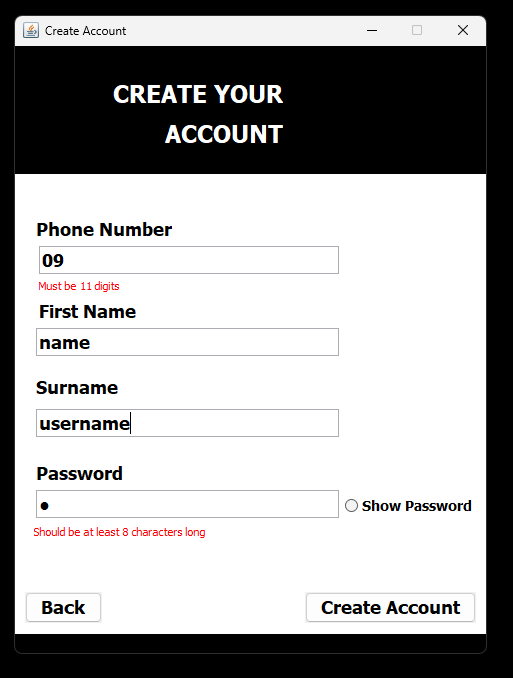 Create Account

CREATE YOUR
ACCOUNT

Phone Number
09
Must be 11 digits
First Name
name
Surname
username
Password
•
Show Password
Should be at least 8 characters long

Back
Create Account